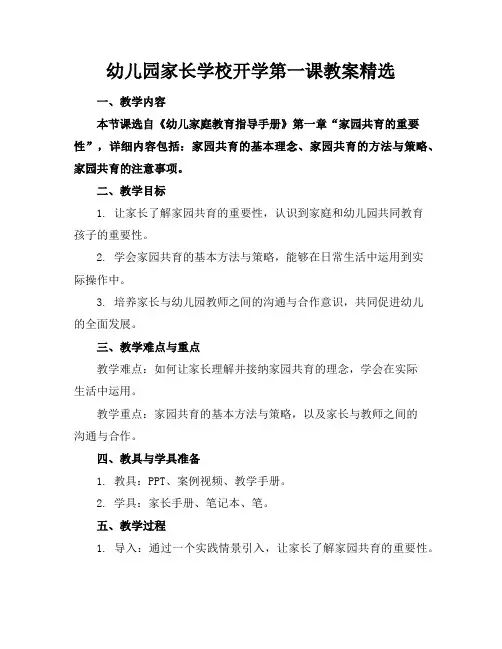 幼儿园家长学校开学第一课教案精选

一、教学内容

本节课选自《幼儿家庭教育指导手册》第一章“家园共育的重要性”，详细内容包括：家园共育的基本理念、家园共育的方法与策略、家园共育的注意事项。

二、教学目标

1. 让家长了解家园共育的重要性，认识到家庭和幼儿园共同教育孩子的重要性。

2. 学会家园共育的基本方法与策略，能够在日常生活中运用到实际操作中。

3. 培养家长与幼儿园教师之间的沟通与合作意识，共同促进幼儿的全面发展。

三、教学难点与重点

教学难点：如何让家长理解并接纳家园共育的理念，学会在实际生活中运用。

教学重点：家园共育的基本方法与策略，以及家长与教师之间的沟通与合作。

四、教具与学具准备

1. 教具：PPT、案例视频、教学手册。

2. 学具：家长手册、笔记本、笔。

五、教学过程

1. 导入：通过一个实践情景引入，让家长了解家园共育的重要性。